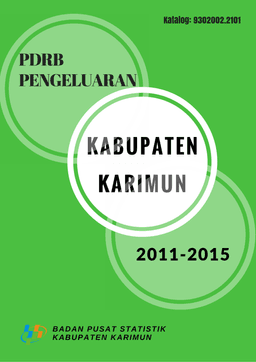 Katalog: 9302002.2101

PDRB PENGELUARAN

KABUPATEN KARIMUN

2011-2015

BADAN PUSAT STATISTIK KABUPATEN KARIMUN